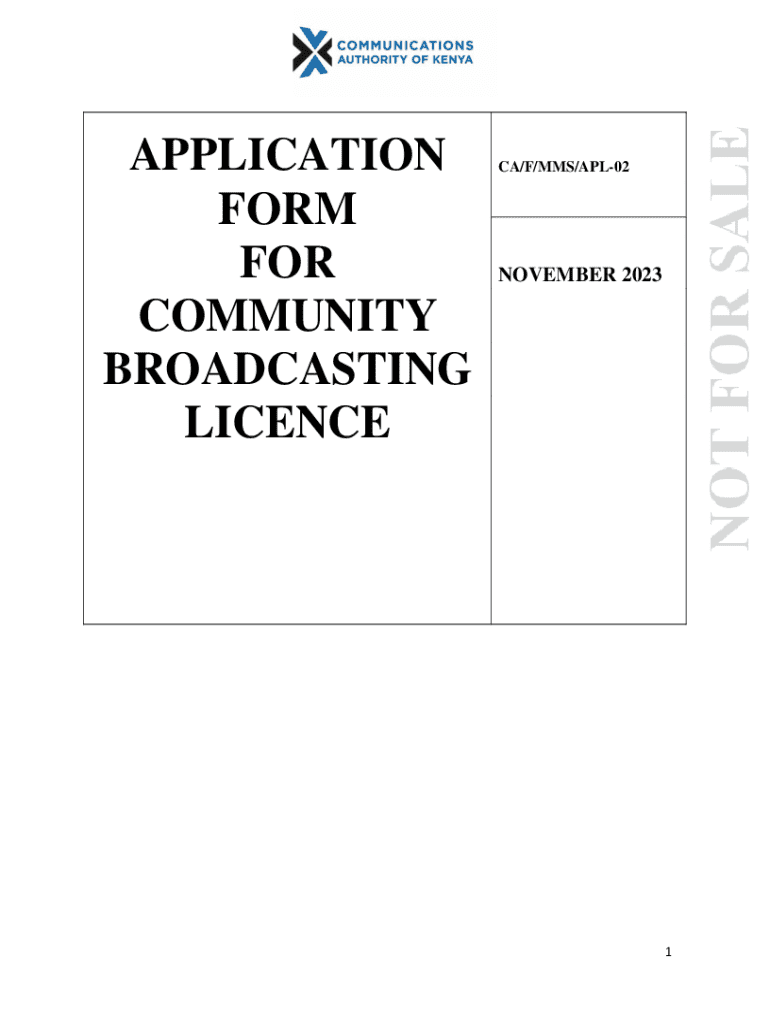 COMMUNICATIONS
AUTHORITY OF KENYA

APPLICATION
FORM
FOR
COMMUNITY
BROADCASTING
LICENCE

CA/F/MMS/APL-02

NOVEMBER 2023

1

NOT FOR SALE